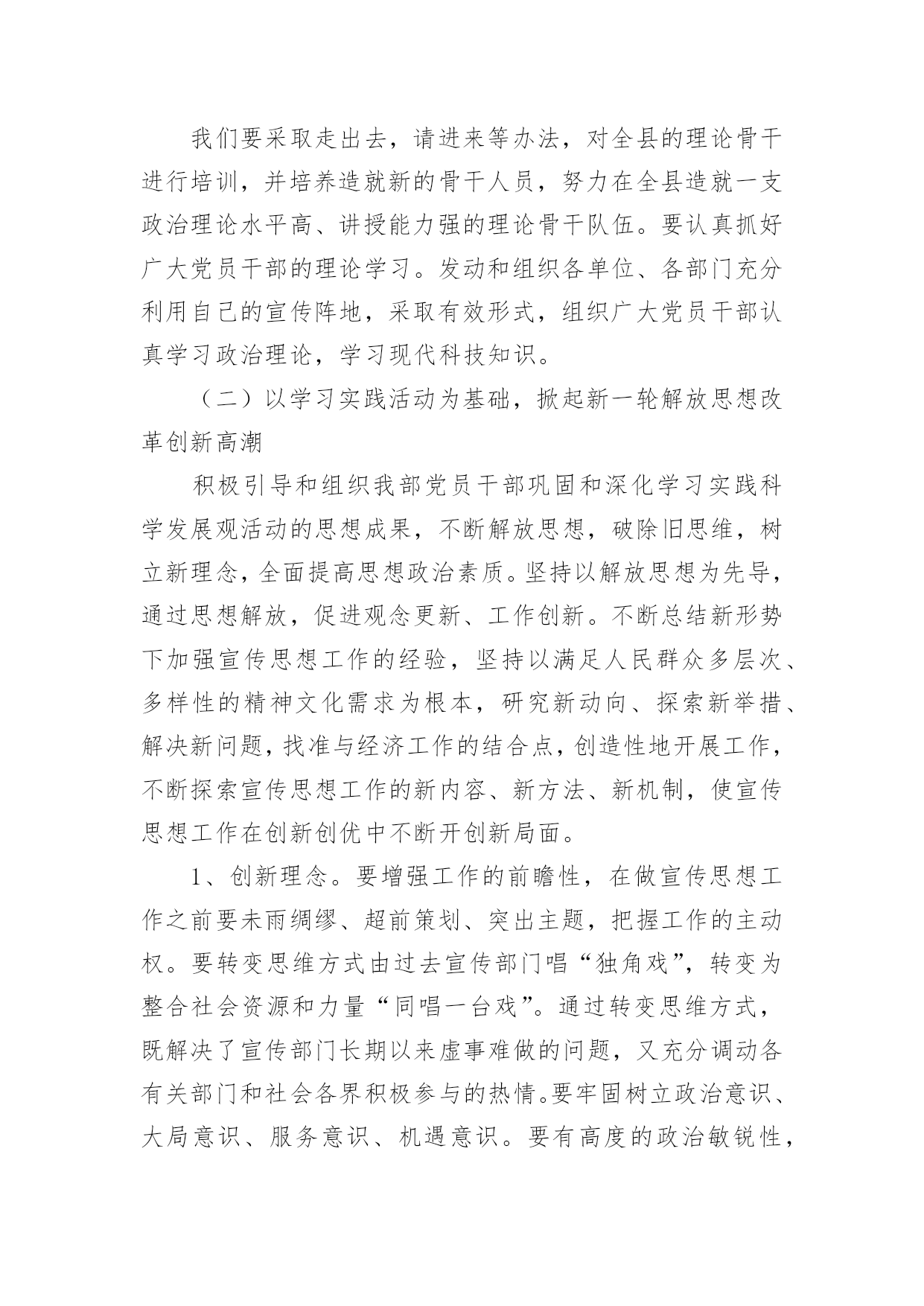 我们要采取走出去，请进来等办法，对全县的理论骨干进行培训，并培养造就新的骨干人员，努力在全县造就一支政治理论水平高、讲授能力强的理论骨干队伍。要认真抓好广大党员干部的理论学习。发动和组织各单位、各部门充分利用自己的宣传阵地，采取有效形式，组织广大党员干部认真学习政治理论，学习现代科技知识。

（二）以学习实践活动为基础，掀起新一轮解放思想改革创新高潮

积极引导和组织我部党员干部巩固和深化学习实践科学发展观活动的思想成果，不断解放思想，破除旧思维，树立新理念，全面提高思想政治素质。坚持以解放思想为先导，通过思想解放，促进观念更新、工作创新。不断总结新形势下加强宣传思想工作的经验，坚持以满足人民群众多层次、多样性的精神文化需求为根本，研究新动向、探索新举措、解决新问题，找准与经济工作的结合点，创造性地开展工作，不断探索宣传思想工作的新内容、新方法、新机制，使宣传思想工作在创新创优中不断开创新局面。

1、创新理念。要增强工作的前瞻性，在做宣传思想工作之前要未雨绸缪、超前策划、突出主题，把握工作的主动权。要转变思维方式由过去宣传部门唱“独角戏”，转变为整合社会资源和力量“同唱一台戏”。通过转变思维方式，既解决了宣传部门长期以来虚事难做的问题，又充分调动各有关部门和社会各界积极参与的热情。要牢固树立政治意识、大局意识、服务意识、机遇意识。要有高度的政治敏锐性，